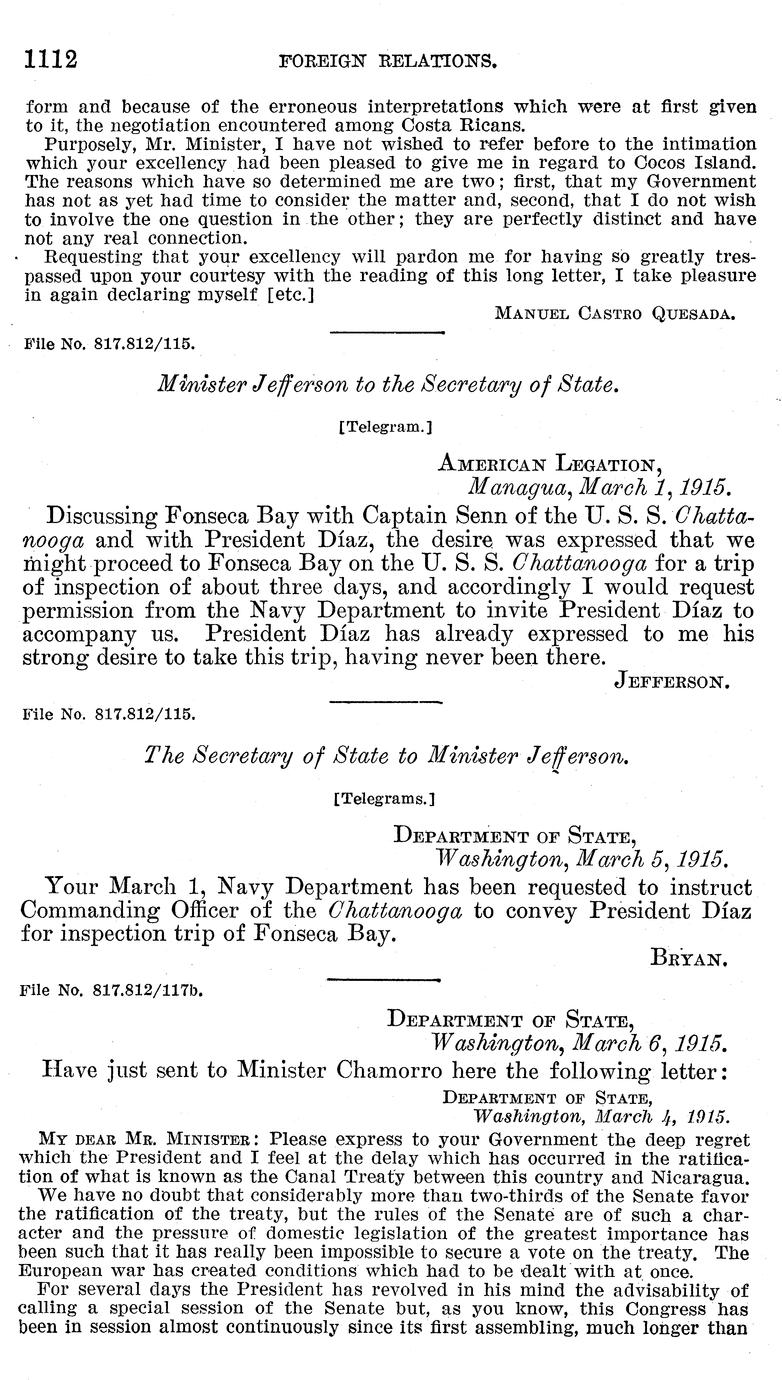 1112 FOREIGN RELATIONS.

form and because of the erroneous interpretations which were at first given to it, the negotiation encountered among Costa Ricans.

Purposely, Mr. Minister, I have not wished to refer before to the intimation which your excellency had been pleased to give me in regard to Cocos Island. The reasons which have so determined me are two; first, that my Government has not as yet had time to consider the matter and, second, that I do not wish to involve the one question in the other; they are perfectly distinct and have not any real connection.

Requesting that your excellency will pardon me for having so greatly trespassed upon your courtesy with the reading of this long letter, I take pleasure in again declaring myself [etc.]

MANUEL CASTRO QUESADA.

File No. 817.812/115.

Minister Jefferson to the Secretary of State.

[Telegram.]

AMERICAN LEGATION,
Managua, March 1, 1915.

Discussing Fonseca Bay with Captain Senn of the U. S. S. Chattanooga and with President Díaz, the desire was expressed that we might proceed to Fonseca Bay on the U. S. S. Chattanooga for a trip of inspection of about three days, and accordingly I would request permission from the Navy Department to invite President Díaz to accompany us. President Díaz has already expressed to me his strong desire to take this trip, having never been there.

JEFFERSON.

File No. 817.812/115.

The Secretary of State to Minister Jefferson.

[Telegrams.]

DEPARTMENT OF STATE,
Washington, March 5, 1915.

Your March 1, Navy Department has been requested to instruct Commanding Officer of the Chattanooga to convey President Díaz for inspection trip of Fonseca Bay.

BRYAN.

File No. 817.812/117b.

DEPARTMENT OF STATE,
Washington, March 6, 1915.

Have just sent to Minister Chamorro here the following letter:

DEPARTMENT OF STATE,
Washington, March 4, 1915.

MY DEAR MR. MINISTER: Please express to your Government the deep regret which the President and I feel at the delay which has occurred in the ratification of what is known as the Canal Treaty between this country and Nicaragua.

We have no doubt that considerably more than two-thirds of the Senate favor the ratification of the treaty, but the rules of the Senate are of such a character and the pressure of domestic legislation of the greatest importance has been such that it has really been impossible to secure a vote on the treaty. The European war has created conditions which had to be dealt with at once.

For several days the President has revolved in his mind the advisability of calling a special session of the Senate but, as you know, this Congress has been in session almost continuously since its first assembling, much longer than